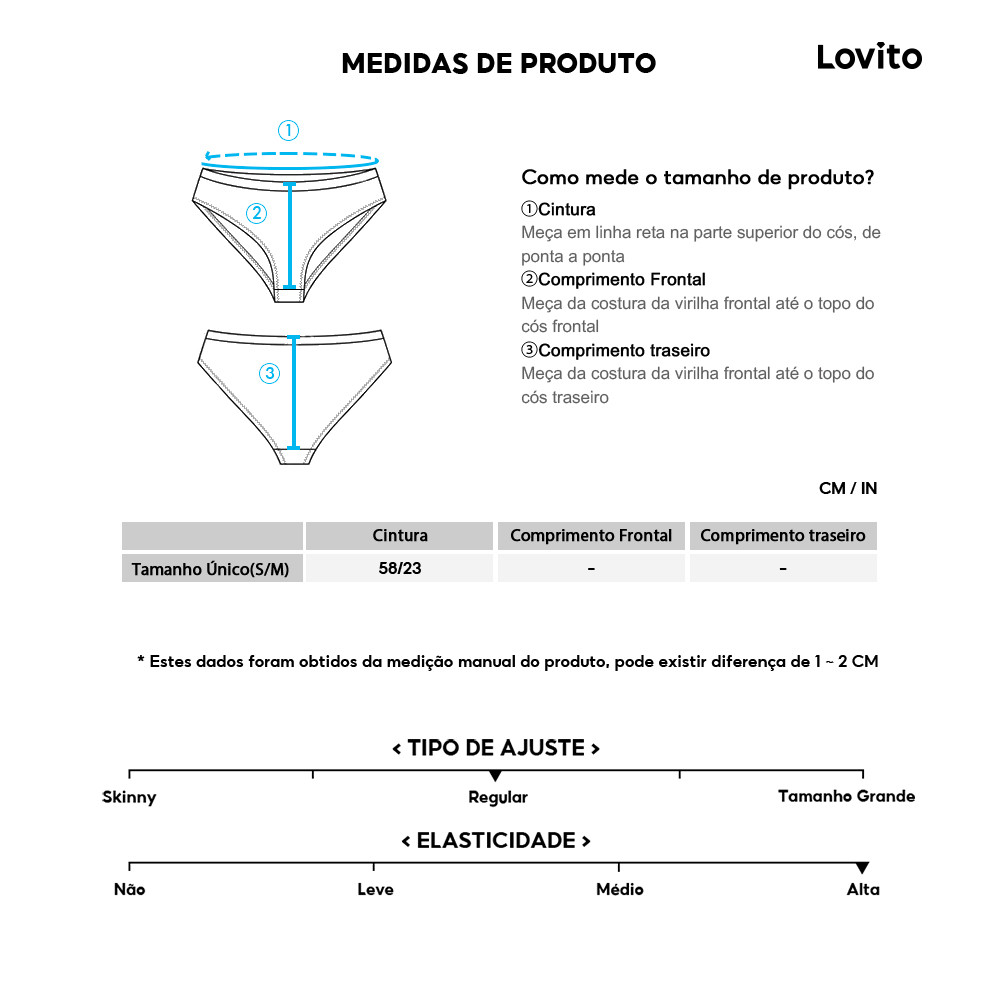 MEDIDAS DE PRODUTO

Lovito

①

②

③

Como mede o tamanho de produto?

①Cintura
Meça em linha reta na parte superior do cós, de ponta a ponta

②Comprimento Frontal
Meça da costura da virilha frontal até o topo do cós frontal

③Comprimento traseiro
Meça da costura da virilha frontal até o topo do cós traseiro

CM / IN

| | Cintura | Comprimento Frontal | Comprimento traseiro |
|---|---|---|---|
| Tamanho Único(S/M) | 58/23 | - | - |

* Estes dados foram obtidos da medição manual do produto, pode existir diferença de 1 ~ 2 CM

< TIPO DE AJUSTE >

Skinny Regular Tamanho Grande

< ELASTICIDADE >

Não Leve Médio Alta